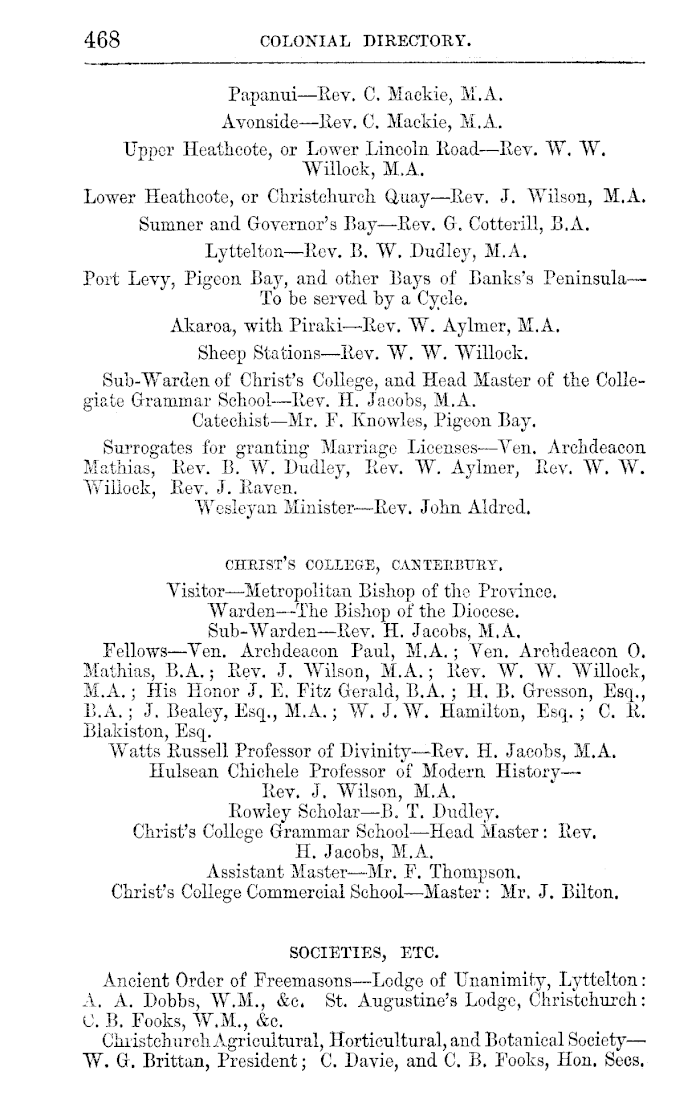 468 COLONIAL DIRECTORY.

Papanui—Rev. C. Mackie, M.A.
Avonside—Rev. C. Mackie, M.A.
Upper Heathcote, or Lower Lincoln Road—Rev. W. W. Willock, M.A.
Lower Heathcote, or Christchurch Quay—Rev. J. Wilson, M.A.
Sumner and Governor's Bay—Rev. G. Cotterill, B.A.
Lyttelton—Rev. B. W. Dudley, M.A.
Port Levy, Pigeon Bay, and other Bays of Banks's Peninsula—To be served by a Cycle.
Akaroa, with Piraki—Rev. W. Aylmer, M.A.
Sheep Stations—Rev. W. W. Willock.
Sub-Warden of Christ's College, and Head Master of the Collegiate Grammar School—Rev. H. Jacobs, M.A.
Catechist—Mr. F. Knowles, Pigeon Bay.
Surrogates for granting Marriage Licenses—Ven. Archdeacon Mathias, Rev. B. W. Dudley, Rev. W. Aylmer, Rev. W. W. Willock, Rev. J. Raven.
Wesleyan Minister—Rev. John Aldred.

CHRIST'S COLLEGE, CANTERBURY.

Visitor—Metropolitan Bishop of the Province.
Warden—The Bishop of the Diocese.
Sub-Warden—Rev. H. Jacobs, M.A.
Fellows—Ven. Archdeacon Paul, M.A.; Ven. Archdeacon O. Mathias, B.A.; Rev. J. Wilson, M.A.; Rev. W. W. Willock, M.A.; His Honor J. E. Fitz Gerald, B.A.; H. B. Gresson, Esq., B.A.; J. Bealey, Esq., M.A.; W. J. W. Hamilton, Esq.; C. R. Blakiston, Esq.
Watts Russell Professor of Divinity—Rev. H. Jacobs, M.A.
Hulsean Chichele Professor of Modern History—Rev. J. Wilson, M.A.
Rowley Scholar—B. T. Dudley.
Christ's College Grammar School—Head Master: Rev. H. Jacobs, M.A.
Assistant Master—Mr. F. Thompson.
Christ's College Commercial School—Master: Mr. J. Bilton.

SOCIETIES, ETC.

Ancient Order of Freemasons—Lodge of Unanimity, Lyttelton: A. A. Dobbs, W.M., &c. St. Augustine's Lodge, Christchurch: C. B. Fooks, W.M., &c.
Christchurch Agricultural, Horticultural, and Botanical Society—W. G. Brittan, President; C. Davie, and C. B. Fooks, Hon. Secs.